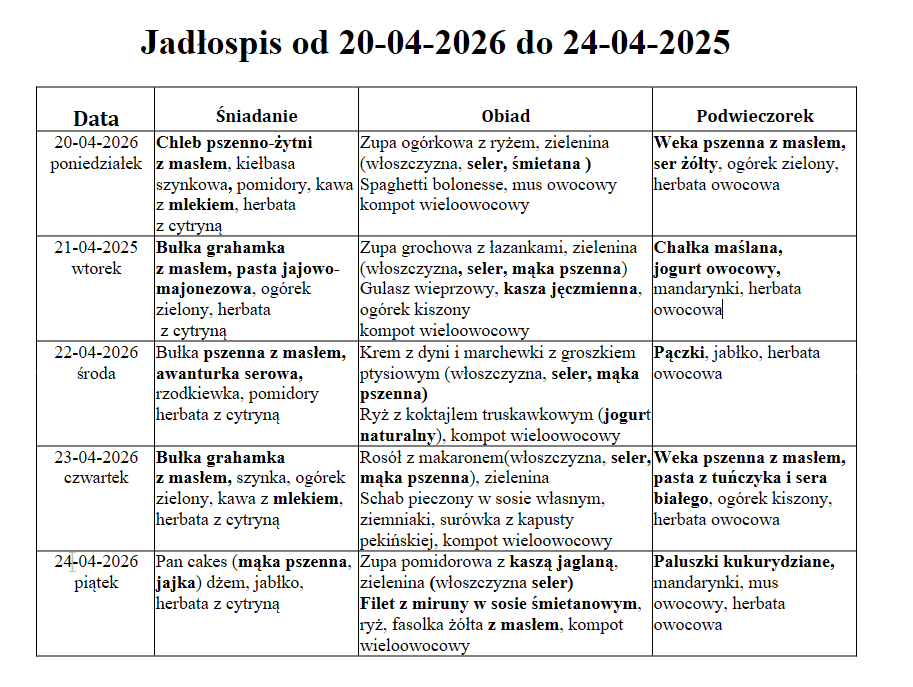 Jadłospis od 20-04-2026 do 24-04-2025

| Data | Śniadanie | Obiad | Podwieczorek |
|---|---|---|---|
| 20-04-2026 poniedziałek | Chleb pszenno-żytni z masłem, kiełbasa szynkowa, pomidory, kawa z mlekiem, herbata z cytryną | Zupa ogórkowa z ryżem, zielenina (włoszczyzna, seler, śmietana ) Spaghetti bolonesse, mus owocowy kompot wieloowocowy | Weka pszenna z masłem, ser żółty, ogórek zielony, herbata owocowa |
| 21-04-2025 wtorek | Bułka grahamka z masłem, pasta jajowo-majonezowa, ogórek zielony, herbata z cytryną | Zupa grochowa z łazankami, zielenina (włoszczyzna, seler, mąka pszenna) Gulasz wieprzowy, kasza jęczmienna, ogórek kiszony kompot wieloowocowy | Chałka maślana, jogurt owocowy, mandarynki, herbata owocowa |
| 22-04-2026 środa | Bułka pszenna z masłem, awanturka serowa, rzodkiewka, pomidory herbata z cytryną | Krem z dyni i marchewki z groszkiem ptysiowym (włoszczyzna, seler, mąka pszenna) Ryż z koktajlem truskawkowym (jogurt naturalny), kompot wieloowocowy | Pączki, jabłko, herbata owocowa |
| 23-04-2026 czwartek | Bułka grahamka z masłem, szynka, ogórek zielony, kawa z mlekiem, herbata z cytryną | Rosół z makaronem(włoszczyzna, seler, mąka pszenna), zielenina Schab pieczony w sosie własnym, ziemniaki, surówka z kapusty pekińskiej, kompot wieloowocowy | Weka pszenna z masłem, pasta z tuńczyka i sera białego, ogórek kiszony, herbata owocowa |
| 24-04-2026 piątek | Pan cakes (mąka pszenna, jajka) dżem, jabłko, herbata z cytryną | Zupa pomidorowa z kaszą jaglaną, zielenina (włoszczyzna seler) Filet z miruny w sosie śmietanowym, ryż, fasolka żółta z masłem, kompot wieloowocowy | Paluszki kukurydziane, mandarynki, mus owocowy, herbata owocowa |